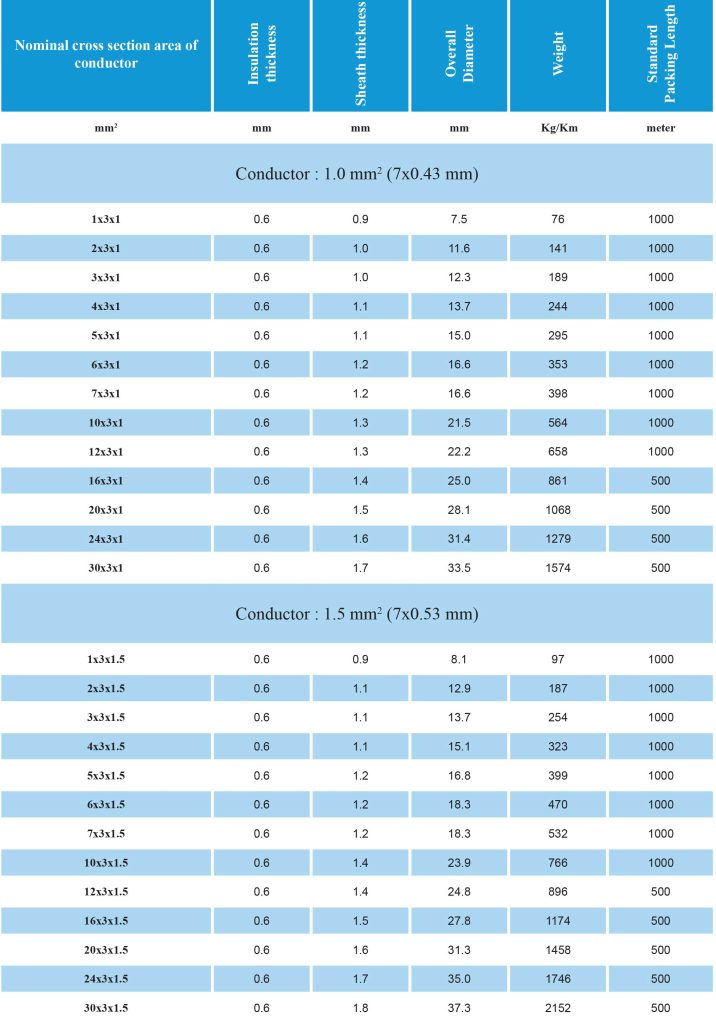 | Nominal cross section area of conductor | Insulation thickness | Sheath thickness | Overall Diameter | Weight | Standard Packing Length |
|---|---|---|---|---|---|
| $mm^2$ | mm | mm | mm | Kg/Km | meter |
| Conductor : 1.0 $mm^2$ (7x0.43 mm) | | | | | |
| 1x3x1 | 0.6 | 0.9 | 7.5 | 76 | 1000 |
| 2x3x1 | 0.6 | 1.0 | 11.6 | 141 | 1000 |
| 3x3x1 | 0.6 | 1.0 | 12.3 | 189 | 1000 |
| 4x3x1 | 0.6 | 1.1 | 13.7 | 244 | 1000 |
| 5x3x1 | 0.6 | 1.1 | 15.0 | 295 | 1000 |
| 6x3x1 | 0.6 | 1.2 | 16.6 | 353 | 1000 |
| 7x3x1 | 0.6 | 1.2 | 16.6 | 398 | 1000 |
| 10x3x1 | 0.6 | 1.3 | 21.5 | 564 | 1000 |
| 12x3x1 | 0.6 | 1.3 | 22.2 | 658 | 1000 |
| 16x3x1 | 0.6 | 1.4 | 25.0 | 861 | 500 |
| 20x3x1 | 0.6 | 1.5 | 28.1 | 1068 | 500 |
| 24x3x1 | 0.6 | 1.6 | 31.4 | 1279 | 500 |
| 30x3x1 | 0.6 | 1.7 | 33.5 | 1574 | 500 |
| Conductor : 1.5 $mm^2$ (7x0.53 mm) | | | | | |
| 1x3x1.5 | 0.6 | 0.9 | 8.1 | 97 | 1000 |
| 2x3x1.5 | 0.6 | 1.1 | 12.9 | 187 | 1000 |
| 3x3x1.5 | 0.6 | 1.1 | 13.7 | 254 | 1000 |
| 4x3x1.5 | 0.6 | 1.1 | 15.1 | 323 | 1000 |
| 5x3x1.5 | 0.6 | 1.2 | 16.8 | 399 | 1000 |
| 6x3x1.5 | 0.6 | 1.2 | 18.3 | 470 | 1000 |
| 7x3x1.5 | 0.6 | 1.2 | 18.3 | 532 | 1000 |
| 10x3x1.5 | 0.6 | 1.4 | 23.9 | 766 | 1000 |
| 12x3x1.5 | 0.6 | 1.4 | 24.8 | 896 | 500 |
| 16x3x1.5 | 0.6 | 1.5 | 27.8 | 1174 | 500 |
| 20x3x1.5 | 0.6 | 1.6 | 31.3 | 1458 | 500 |
| 24x3x1.5 | 0.6 | 1.7 | 35.0 | 1746 | 500 |
| 30x3x1.5 | 0.6 | 1.8 | 37.3 | 2152 | 500 |